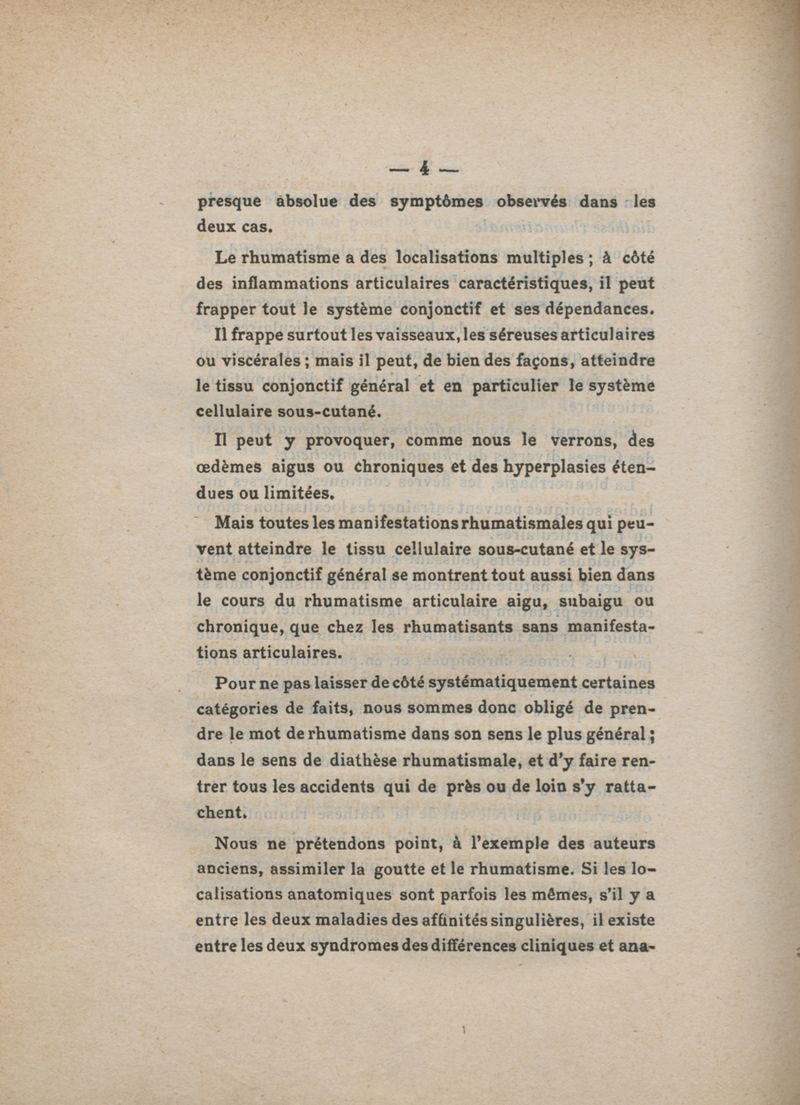 — 4 —

presque absolue des symptômes observés dans les deux cas.

Le rhumatisme a des localisations multiples ; à côté des inflammations articulaires caractéristiques, il peut frapper tout le système conjonctif et ses dépendances.

Il frappe surtout les vaisseaux, les séreuses articulaires ou viscérales ; mais il peut, de bien des façons, atteindre le tissu conjonctif général et en particulier le système cellulaire sous-cutané.

Il peut y provoquer, comme nous le verrons, des œdèmes aigus ou chroniques et des hyperplasies étendues ou limitées.

Mais toutes les manifestations rhumatismales qui peuvent atteindre le tissu cellulaire sous-cutané et le système conjonctif général se montrent tout aussi bien dans le cours du rhumatisme articulaire aigu, subaigu ou chronique, que chez les rhumatisants sans manifestations articulaires.

Pour ne pas laisser de côté systématiquement certaines catégories de faits, nous sommes donc obligé de prendre le mot de rhumatisme dans son sens le plus général ; dans le sens de diathèse rhumatismale, et d'y faire rentrer tous les accidents qui de près ou de loin s'y rattachent.

Nous ne prétendons point, à l'exemple des auteurs anciens, assimiler la goutte et le rhumatisme. Si les localisations anatomiques sont parfois les mêmes, s'il y a entre les deux maladies des affinités singulières, il existe entre les deux syndromes des différences cliniques et ana-